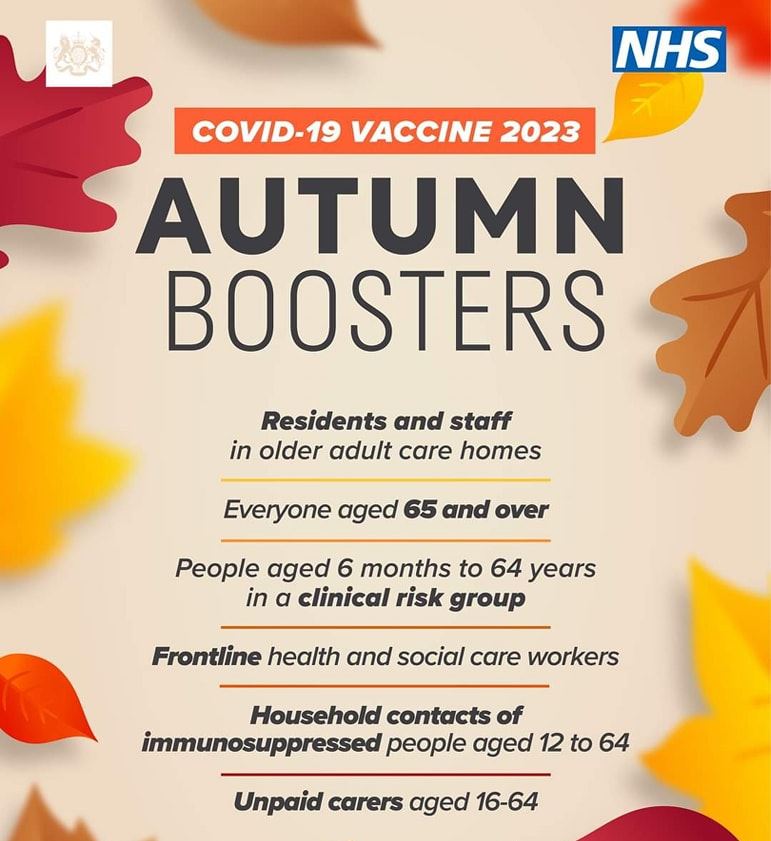 NHS

COVID-19 VACCINE 2023

AUTUMN BOOSTERS

Residents and staff in older adult care homes

Everyone aged 65 and over

People aged 6 months to 64 years in a clinical risk group

Frontline health and social care workers

Household contacts of immunosuppressed people aged 12 to 64

Unpaid carers aged 16-64